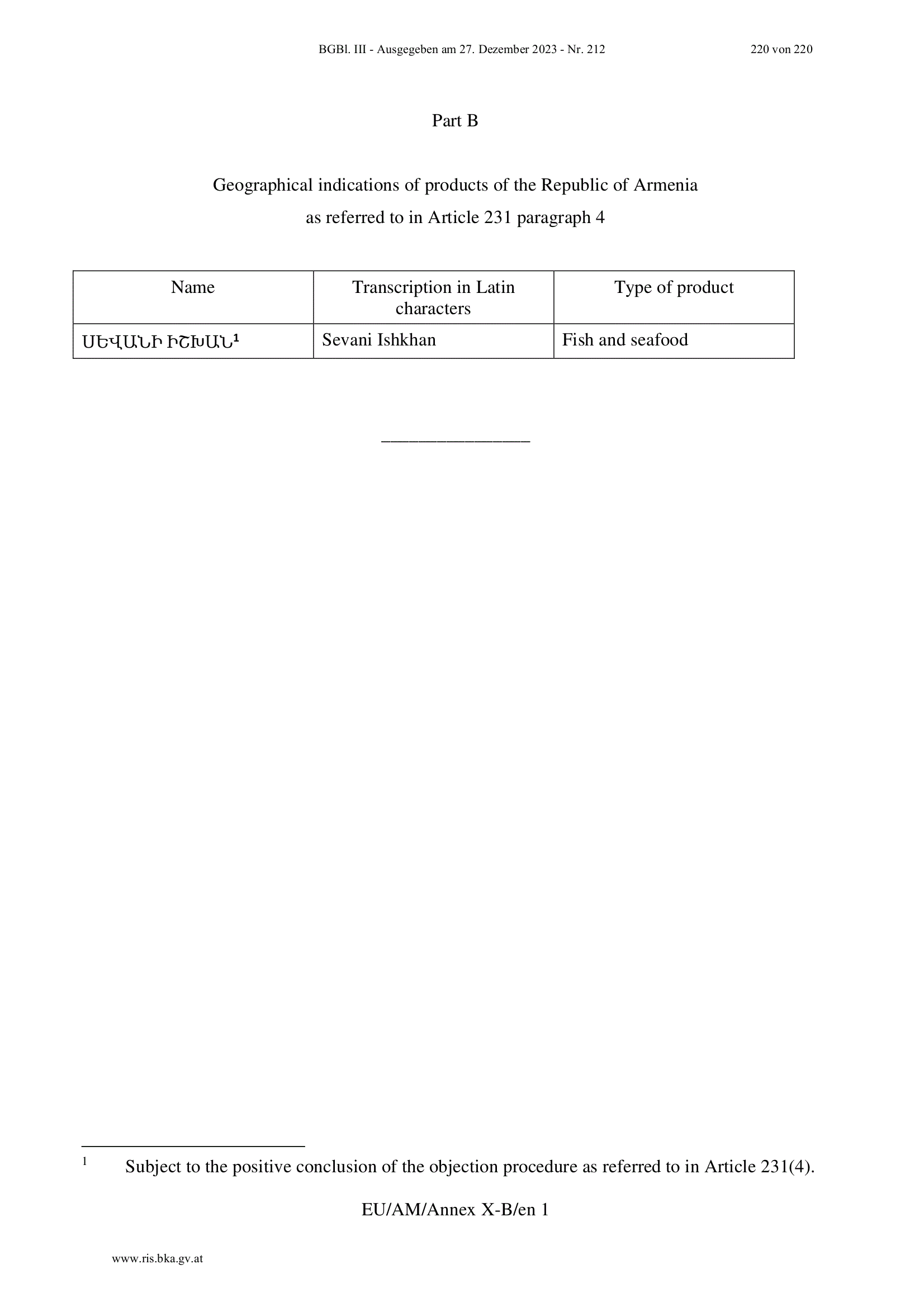 BGBl. III - Ausgegeben am 27. Dezember 2023 - Nr. 212

220 von 220

Part B

Geographical indications of products of the Republic of Armenia as referred to in Article 231 paragraph 4

| Name | Transcription in Latin characters | Type of product |
|---|---|---|
| ՍԵՎԱՆԻ ԻՇԽԱՆ$^1$ | Sevani Ishkhan | Fish and seafood |

________________

$^1$ Subject to the positive conclusion of the objection procedure as referred to in Article 231(4).

EU/AM/Annex X-B/en 1

www.ris.bka.gv.at